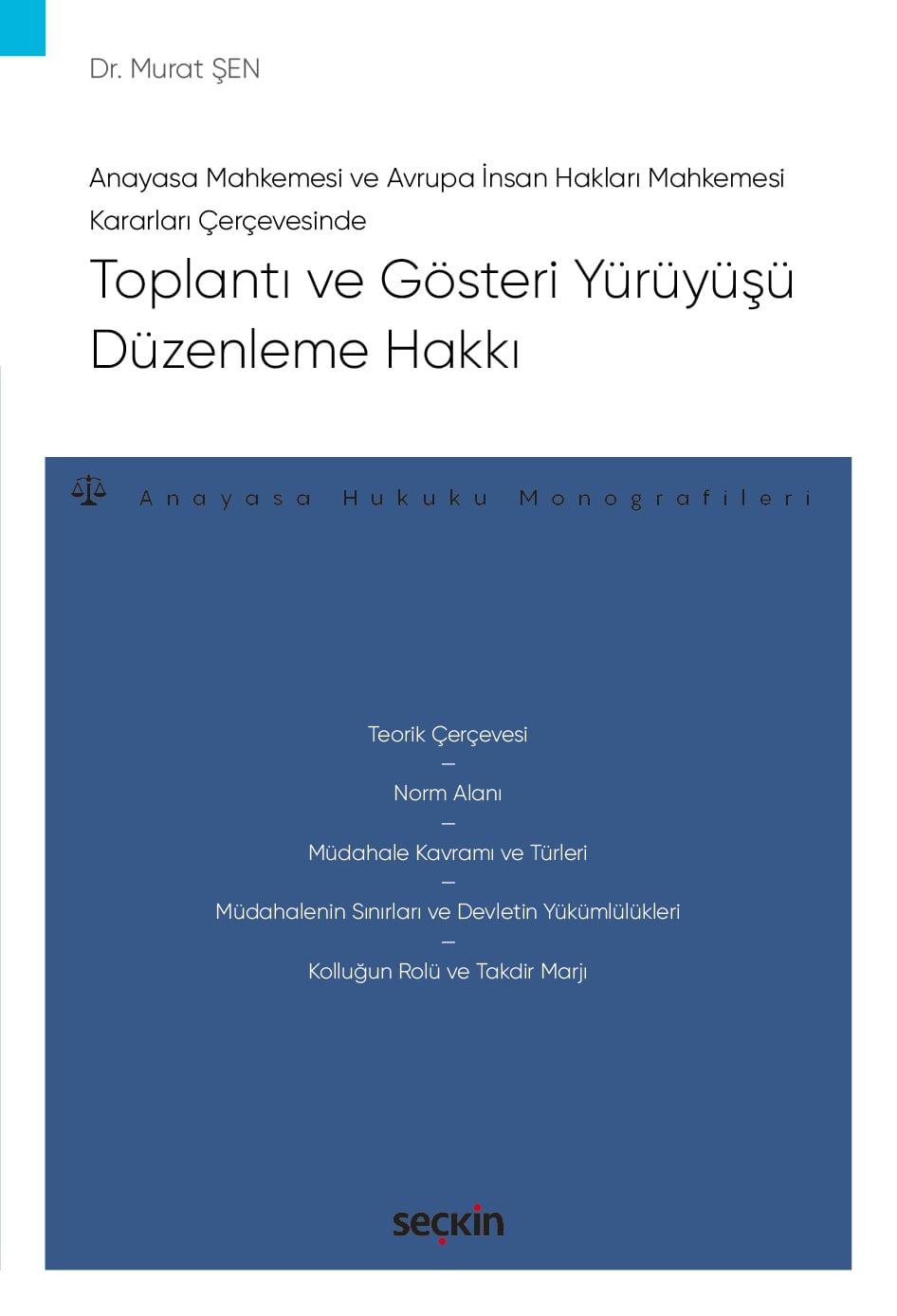 Dr. Murat ŞEN

Anayasa Mahkemesi ve Avrupa İnsan Hakları Mahkemesi Kararları Çerçevesinde

Toplantı ve Gösteri Yürüyüşü Düzenleme Hakkı

Anayasa Hukuku Monografileri

Teorik Çerçevesi
–
Norm Alanı
–
Müdahale Kavramı ve Türleri
–
Müdahalenin Sınırları ve Devletin Yükümlülükleri
–
Kolluğun Rolü ve Takdir Marjı

seçkin